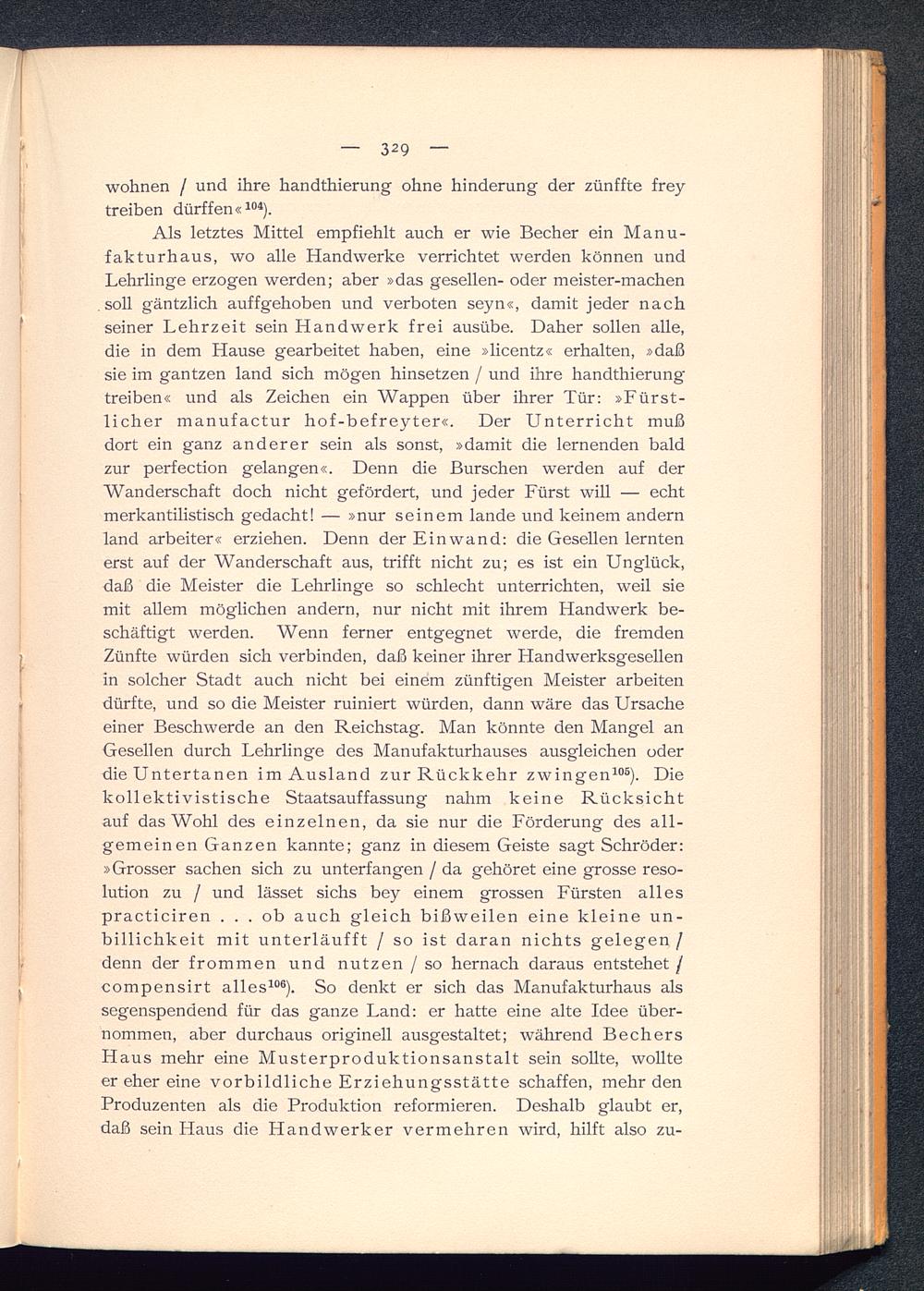 — 329 —

wohnen / und ihre handthierung ohne hinderung der zünffte frey treiben dürffen«$^{104}$).

Als letztes Mittel empfiehlt auch er wie Becher ein Manufakturhaus, wo alle Handwerke verrichtet werden können und Lehrlinge erzogen werden; aber »das gesellen- oder meister-machen soll gäntzlich auffgehoben und verboten seyn«, damit jeder nach seiner Lehrzeit sein Handwerk frei ausübe. Daher sollen alle, die in dem Hause gearbeitet haben, eine »licentz« erhalten, »daß sie im gantzen land sich mögen hinsetzen / und ihre handthierung treiben« und als Zeichen ein Wappen über ihrer Tür: »Fürstlicher manufactur hof-befreyter«. Der Unterricht muß dort ein ganz anderer sein als sonst, »damit die lernenden bald zur perfection gelangen«. Denn die Burschen werden auf der Wanderschaft doch nicht gefördert, und jeder Fürst will — echt merkantilistisch gedacht! — »nur seinem lande und keinem andern land arbeiter« erziehen. Denn der Einwand: die Gesellen lernten erst auf der Wanderschaft aus, trifft nicht zu; es ist ein Unglück, daß die Meister die Lehrlinge so schlecht unterrichten, weil sie mit allem möglichen andern, nur nicht mit ihrem Handwerk beschäftigt werden. Wenn ferner entgegnet werde, die fremden Zünfte würden sich verbinden, daß keiner ihrer Handwerksgesellen in solcher Stadt auch nicht bei einem zünftigen Meister arbeiten dürfte, und so die Meister ruiniert würden, dann wäre das Ursache einer Beschwerde an den Reichstag. Man könnte den Mangel an Gesellen durch Lehrlinge des Manufakturhauses ausgleichen oder die Untertanen im Ausland zur Rückkehr zwingen$^{105}$). Die kollektivistische Staatsauffassung nahm keine Rücksicht auf das Wohl des einzelnen, da sie nur die Förderung des allgemeinen Ganzen kannte; ganz in diesem Geiste sagt Schröder: »Grosser sachen sich zu unterfangen / da gehöret eine grosse resolution zu / und lässet sichs bey einem grossen Fürsten alles practiciren . . . ob auch gleich bißweilen eine kleine unbillichkeit mit unterläufft / so ist daran nichts gelegen / denn der frommen und nutzen / so hernach daraus entstehet / compensirt alles$^{106}$). So denkt er sich das Manufakturhaus als segenspendend für das ganze Land: er hatte eine alte Idee übernommen, aber durchaus originell ausgestaltet; während Bechers Haus mehr eine Musterproduktionsanstalt sein sollte, wollte er eher eine vorbildliche Erziehungsstätte schaffen, mehr den Produzenten als die Produktion reformieren. Deshalb glaubt er, daß sein Haus die Handwerker vermehren wird, hilft also zu-